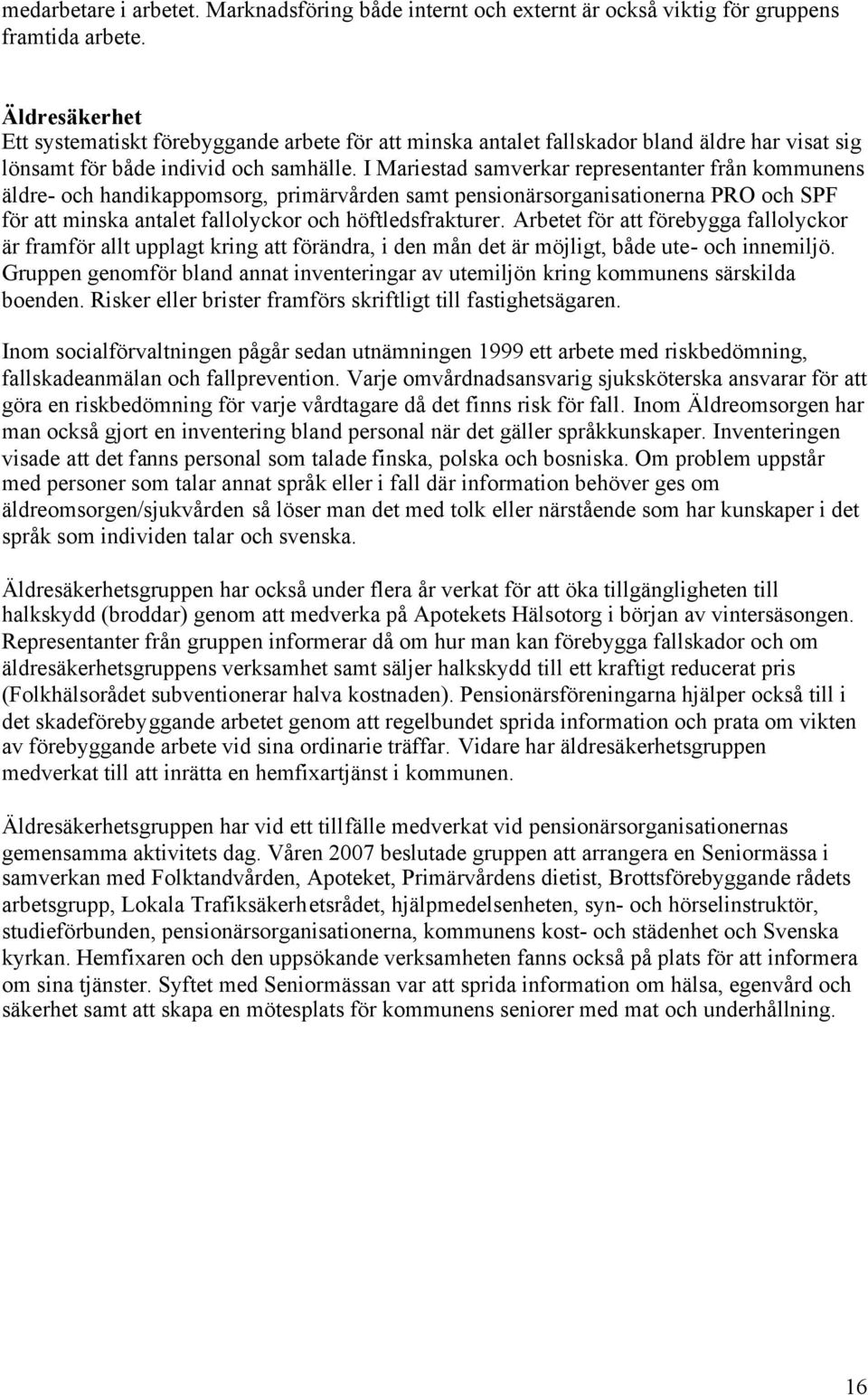 medarbetare i arbetet. Marknadsföring både internt och externt är också viktig för gruppens framtida arbete.

Äldresäkerhet
Ett systematiskt förebyggande arbete för att minska antalet fallskador bland äldre har visat sig lönsamt för både individ och samhälle. I Mariestad samverkar representanter från kommunens äldre- och handikappomsorg, primärvården samt pensionärsorganisationerna PRO och SPF för att minska antalet fallolyckor och höftledsfrakturer. Arbetet för att förebygga fallolyckor är framför allt upplagt kring att förändra, i den mån det är möjligt, både ute- och innemiljö. Gruppen genomför bland annat inventeringar av utemiljön kring kommunens särskilda boenden. Risker eller brister framförs skriftligt till fastighetsägaren.

Inom socialförvaltningen pågår sedan utnämningen 1999 ett arbete med riskbedömning, fallskadeanmälan och fallprevention. Varje omvårdnadsansvarig sjuksköterska ansvarar för att göra en riskbedömning för varje vårdtagare då det finns risk för fall. Inom Äldreomsorgen har man också gjort en inventering bland personal när det gäller språkkunskaper. Inventeringen visade att det fanns personal som talade finska, polska och bosniska. Om problem uppstår med personer som talar annat språk eller i fall där information behöver ges om äldreomsorgen/sjukvården så löser man det med tolk eller närstående som har kunskaper i det språk som individen talar och svenska.

Äldresäkerhetsgruppen har också under flera år verkat för att öka tillgängligheten till halkskydd (broddar) genom att medverka på Apotekets Hälsotorg i början av vintersäsongen. Representanter från gruppen informerar då om hur man kan förebygga fallskador och om äldresäkerhetsgruppens verksamhet samt säljer halkskydd till ett kraftigt reducerat pris (Folkhälsorådet subventionerar halva kostnaden). Pensionärsföreningarna hjälper också till i det skadeförebyggande arbetet genom att regelbundet sprida information och prata om vikten av förebyggande arbete vid sina ordinarie träffar. Vidare har äldresäkerhetsgruppen medverkat till att inrätta en hemfixartjänst i kommunen.

Äldresäkerhetsgruppen har vid ett tillfälle medverkat vid pensionärsorganisationernas gemensamma aktivitets dag. Våren 2007 beslutade gruppen att arrangera en Seniormässa i samverkan med Folktandvården, Apoteket, Primärvårdens dietist, Brottsförebyggande rådets arbetsgrupp, Lokala Trafiksäkerhetsrådet, hjälpmedelsenheten, syn- och hörselinstruktör, studieförbunden, pensionärsorganisationerna, kommunens kost- och städenhet och Svenska kyrkan. Hemfixaren och den uppsökande verksamheten fanns också på plats för att informera om sina tjänster. Syftet med Seniormässan var att sprida information om hälsa, egenvård och säkerhet samt att skapa en mötesplats för kommunens seniorer med mat och underhållning.

16